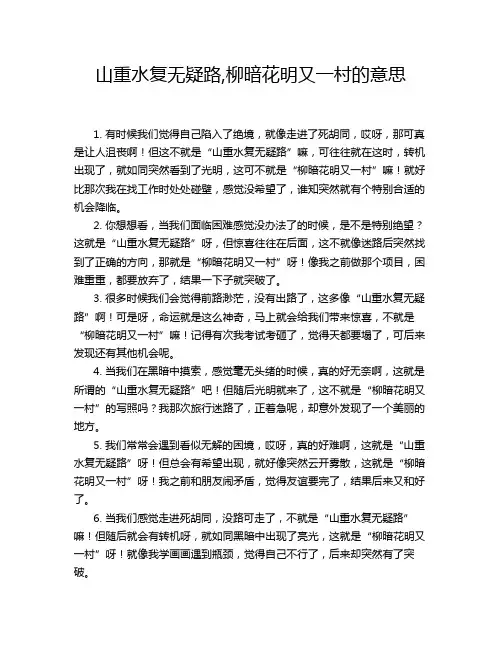 山重水复无疑路,柳暗花明又一村的意思

1. 有时候我们觉得自己陷入了绝境，就像走进了死胡同，哎呀，那可真是让人沮丧啊！但这不就是“山重水复无疑路”嘛，可往往就在这时，转机出现了，就如同突然看到了光明，这可不就是“柳暗花明又一村”嘛！就好比那次我在找工作时处处碰壁，感觉没希望了，谁知突然就有个特别合适的机会降临。

2. 你想想看，当我们面临困难感觉没办法了的时候，是不是特别绝望？这就是“山重水复无疑路”呀，但惊喜往往在后面，这不就像迷路后突然找到了正确的方向，那就是“柳暗花明又一村”呀！像我之前做那个项目，困难重重，都要放弃了，结果一下子就突破了。

3. 很多时候我们会觉得前路渺茫，没有出路了，这多像“山重水复无疑路”啊！可是呀，命运就是这么神奇，马上就会给我们带来惊喜，不就是“柳暗花明又一村”嘛！记得有次我考试考砸了，觉得天都要塌了，可后来发现还有其他机会呢。

4. 当我们在黑暗中摸索，感觉毫无头绪的时候，真的好无奈啊，这就是所谓的“山重水复无疑路”吧！但随后光明就来了，这不就是“柳暗花明又一村”的写照吗？我那次旅行迷路了，正着急呢，却意外发现了一个美丽的地方。

5. 我们常常会遇到看似无解的困境，哎呀，真的好难啊，这就是“山重水复无疑路”呀！但总会有希望出现，就好像突然云开雾散，这就是“柳暗花明又一村”呀！我之前和朋友闹矛盾，觉得友谊要完了，结果后来又和好了。

6. 当我们感觉走进死胡同，没路可走了，不就是“山重水复无疑路”嘛！但随后就会有转机呀，就如同黑暗中出现了亮光，这就是“柳暗花明又一村”呀！就像我学画画遇到瓶颈，觉得自己不行了，后来却突然有了突破。